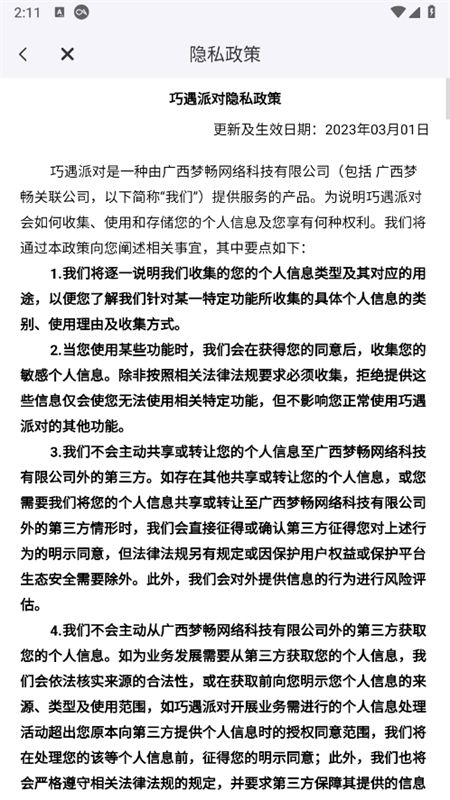 2:11

隐私政策

巧遇派对隐私政策

更新及生效日期：2023年03月01日

巧遇派对是一种由广西梦畅网络科技有限公司（包括 广西梦畅关联公司，以下简称“我们”）提供服务的产品。为说明巧遇派对会如何收集、使用和存储您的个人信息及您享有何种权利。我们将通过本政策向您阐述相关事宜，其中要点如下：

1.我们将逐一说明我们收集的您的个人信息类型及其对应的用途，以便您了解我们针对某一特定功能所收集的具体个人信息的类别、使用理由及收集方式。

2.当您使用某些功能时，我们会在获得您的同意后，收集您的敏感个人信息。除非按照相关法律法规要求必须收集，拒绝提供这些信息仅会使您无法使用相关特定功能，但不影响您正常使用巧遇派对的其他功能。

3.我们不会主动共享或转让您的个人信息至广西梦畅网络科技有限公司外的第三方。如存在其他共享或转让您的个人信息，或您需要我们将您的个人信息共享或转让至广西梦畅网络科技有限公司外的第三方情形时，我们会直接征得或确认第三方征得您对上述行为的明示同意，但法律法规另有规定或因保护用户权益或保护平台生态安全需要除外。此外，我们会对外提供信息的行为进行风险评估。

4.我们不会主动从广西梦畅网络科技有限公司外的第三方获取您的个人信息。如为业务发展需要从第三方获取您的个人信息，我们会依法核实来源的合法性，或在获取前向您明示您个人信息的来源、类型及使用范围，如巧遇派对开展业务需进行的个人信息处理活动超出您原本向第三方提供个人信息时的授权同意范围，我们将在处理您的该等个人信息前，征得您的明示同意；此外，我们也将会严格遵守相关法律法规的规定，并要求第三方保障其提供的信息